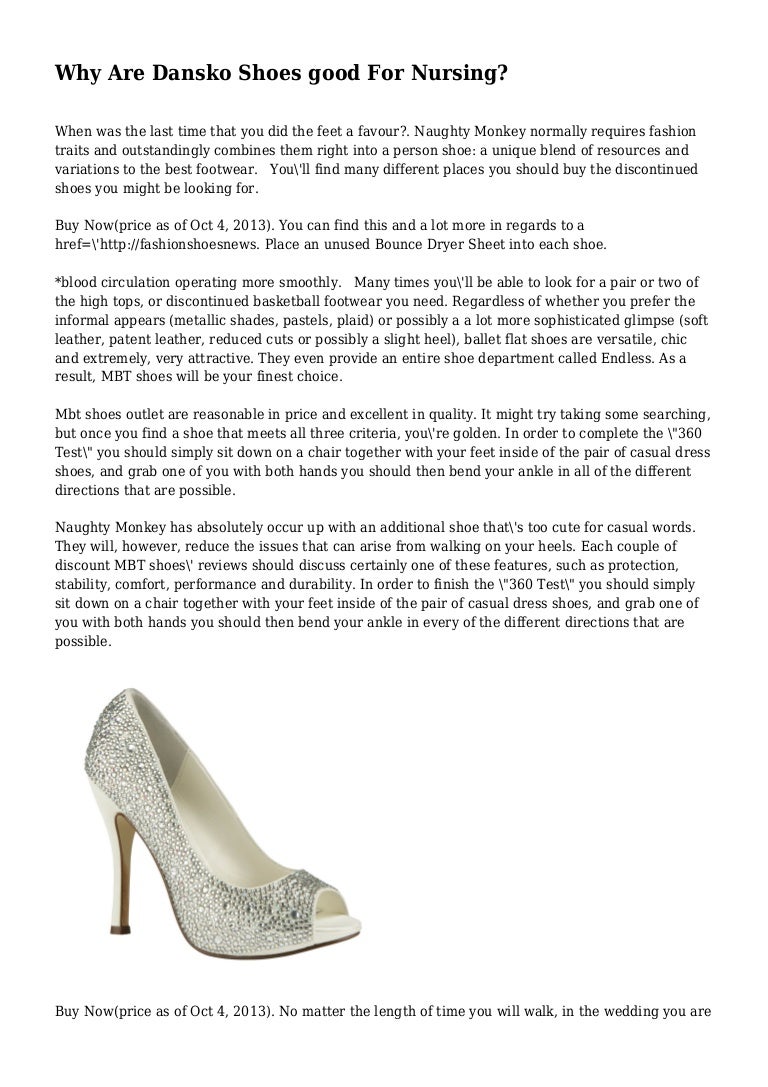 Why Are Dansko Shoes good For Nursing?

When was the last time that you did the feet a favour?. Naughty Monkey normally requires fashion traits and outstandingly combines them right into a person shoe: a unique blend of resources and variations to the best footwear. You\'ll find many different places you should buy the discontinued shoes you might be looking for.

Buy Now(price as of Oct 4, 2013). You can find this and a lot more in regards to a href=\'http://fashionshoesnews. Place an unused Bounce Dryer Sheet into each shoe.

*blood circulation operating more smoothly. Many times you\'ll be able to look for a pair or two of the high tops, or discontinued basketball footwear you need. Regardless of whether you prefer the informal appears (metallic shades, pastels, plaid) or possibly a a lot more sophisticated glimpse (soft leather, patent leather, reduced cuts or possibly a slight heel), ballet flat shoes are versatile, chic and extremely, very attractive. They even provide an entire shoe department called Endless. As a result, MBT shoes will be your finest choice.

Mbt shoes outlet are reasonable in price and excellent in quality. It might try taking some searching, but once you find a shoe that meets all three criteria, you\'re golden. In order to complete the \"360 Test\" you should simply sit down on a chair together with your feet inside of the pair of casual dress shoes, and grab one of you with both hands you should then bend your ankle in all of the different directions that are possible.

Naughty Monkey has absolutely occur up with an additional shoe that\'s too cute for casual words. They will, however, reduce the issues that can arise from walking on your heels. Each couple of discount MBT shoes\' reviews should discuss certainly one of these features, such as protection, stability, comfort, performance and durability. In order to finish the \"360 Test\" you should simply sit down on a chair together with your feet inside of the pair of casual dress shoes, and grab one of you with both hands you should then bend your ankle in every of the different directions that are possible.

Buy Now(price as of Oct 4, 2013). No matter the length of time you will walk, in the wedding you are